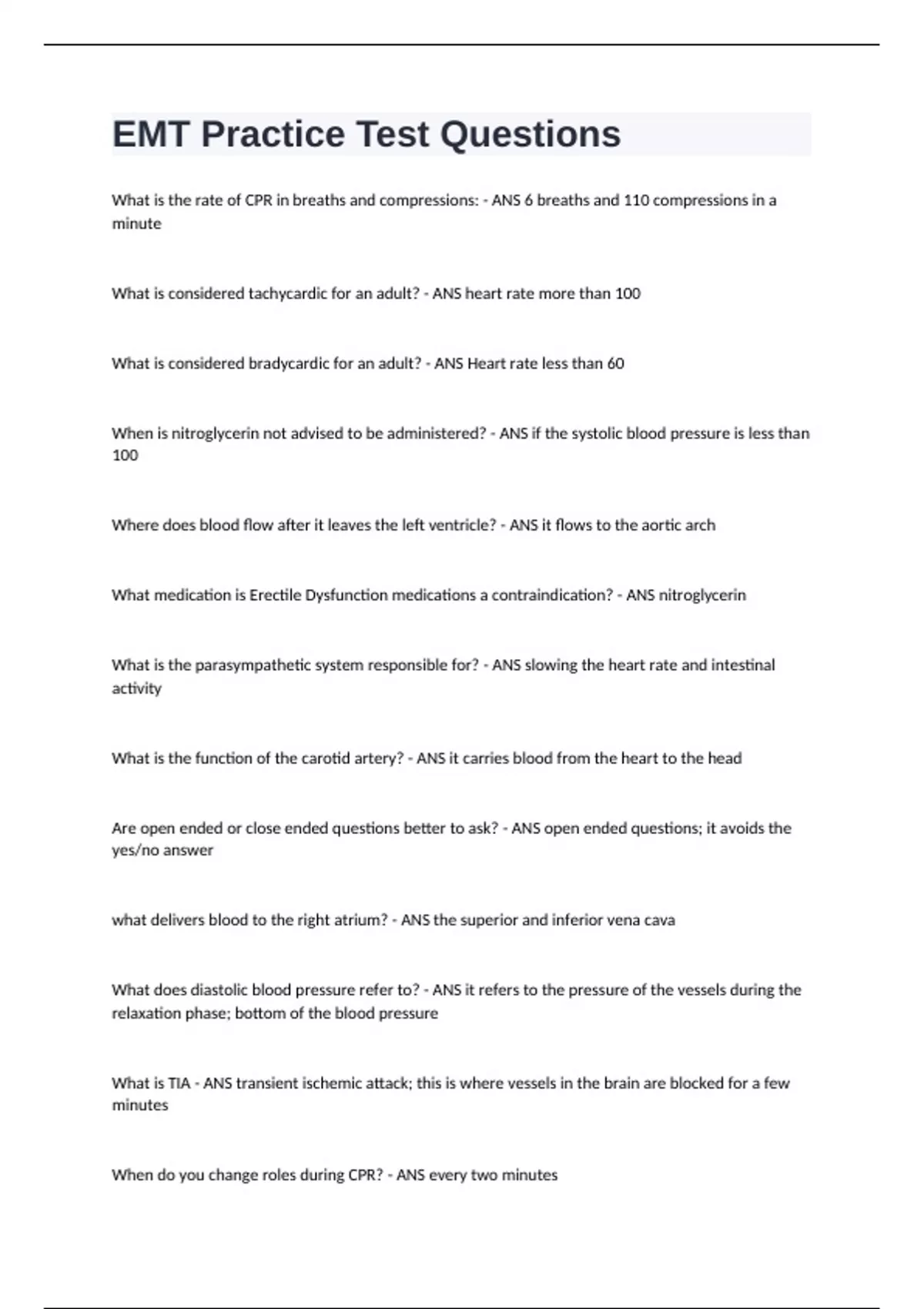 EMT Practice Test Questions

What is the rate of CPR in breaths and compressions: - ANS 6 breaths and 110 compressions in a minute

What is considered tachycardic for an adult? - ANS heart rate more than 100

What is considered bradycardic for an adult? - ANS Heart rate less than 60

When is nitroglycerin not advised to be administered? - ANS if the systolic blood pressure is less than 100

Where does blood flow after it leaves the left ventricle? - ANS it flows to the aortic arch

What medication is Erectile Dysfunction medications a contraindication? - ANS nitroglycerin

What is the parasympathetic system responsible for? - ANS slowing the heart rate and intestinal activity

What is the function of the carotid artery? - ANS it carries blood from the heart to the head

Are open ended or close ended questions better to ask? - ANS open ended questions; it avoids the yes/no answer

what delivers blood to the right atrium? - ANS the superior and inferior vena cava

What does diastolic blood pressure refer to? - ANS it refers to the pressure of the vessels during the relaxation phase; bottom of the blood pressure

What is TIA - ANS transient ischemic attack; this is where vessels in the brain are blocked for a few minutes

When do you change roles during CPR? - ANS every two minutes